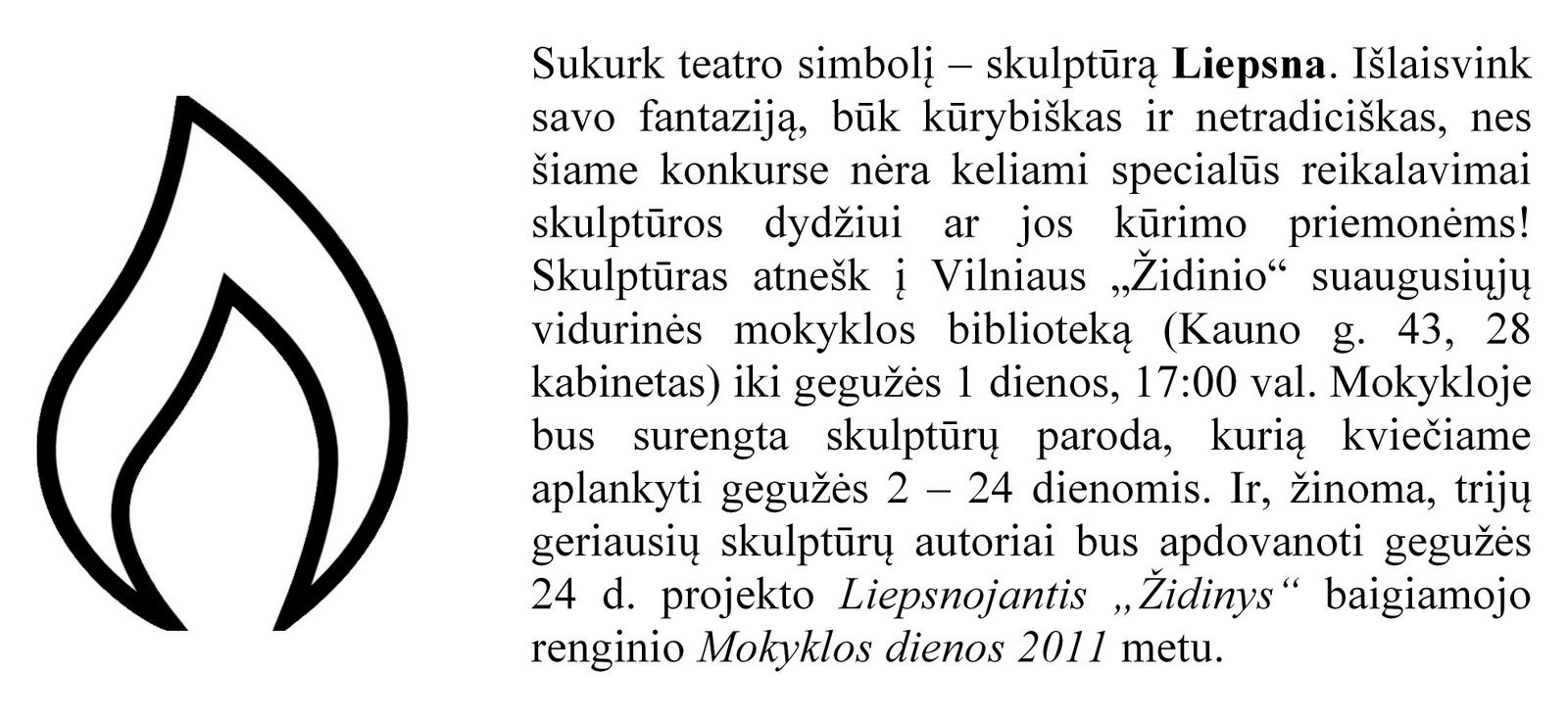 Sukurk teatro simbolį – skulptūrą Liepsna. Išlaisvink savo fantaziją, būk kūrybiškas ir netradiciškas, nes šiame konkurse nėra keliami specialūs reikalavimai skulptūros dydžiui ar jos kūrimo priemonėms! Skulptūras atnešk į Vilniaus „Židinio“ suaugusiųjų vidurinės mokyklos biblioteką (Kauno g. 43, 28 kabinetas) iki gegužės 1 dienos, 17:00 val. Mokykloje bus surengta skulptūrų paroda, kurią kviečiame aplankyti gegužės 2 – 24 dienomis. Ir, žinoma, trijų geriausių skulptūrų autoriai bus apdovanoti gegužės 24 d. projekto Liepsnojantis „Židinys“ baigiamojo renginio Mokyklos dienos 2011 metu.